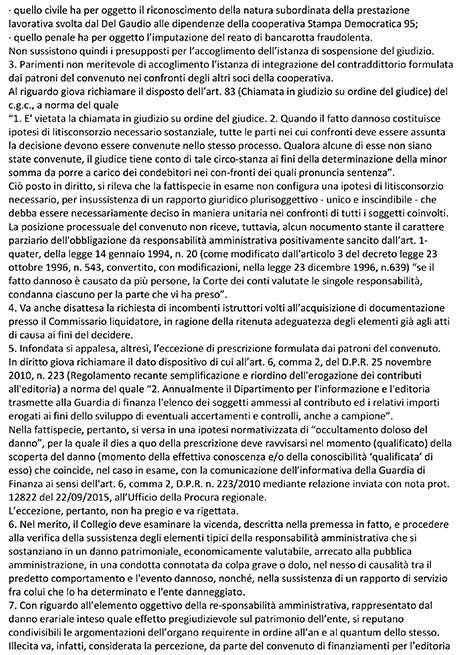 - quello civile ha per oggetto il riconoscimento della natura subordinata della prestazione lavorativa svolta dal Del Gaudio alle dipendenze della cooperativa Stampa Democratica 95;
- quello penale ha per oggetto l'imputazione del reato di bancarotta fraudolenta.
Non sussistono quindi i presupposti per l'accoglimento dell'istanza di sospensione del giudizio.
3. Parimenti non meritevole di accoglimento l'istanza di integrazione del contraddittorio formulata dai patroni del convenuto nei confronti degli altri soci della cooperativa.
Al riguardo giova richiamare il disposto dell'art. 83 (Chiamata in giudizio su ordine del giudice) del c.g.c., a norma del quale
"1. E' vietata la chiamata in giudizio su ordine del giudice. 2. Quando il fatto dannoso costituisce ipotesi di litisconsorzio necessario sostanziale, tutte le parti nei cui confronti deve essere assunta la decisione devono essere convenute nello stesso processo. Qualora alcune di esse non siano state convenute, il giudice tiene conto di tale circo-stanza ai fini della determinazione della minor somma da porre a carico dei condebitori nei con-fronti dei quali pronuncia sentenza".
Ciò posto in diritto, si rileva che la fattispecie in esame non configura una ipotesi di litisconsorzio necessario, per insussistenza di un rapporto giuridico plurisoggettivo - unico e inscindibile - che debba essere necessariamente deciso in maniera unitaria nei confronti di tutti i soggetti coinvolti.
La posizione processuale del convenuto non riceve, tuttavia, alcun nocumento stante il carattere parziario dell'obbligazione da responsabilità amministrativa positivamente sancito dall'art. 1-quater, della legge 14 gennaio 1994, n. 20 (come modificato dall'articolo 3 del decreto legge 23 ottobre 1996, n. 543, convertito, con modificazioni, nella legge 23 dicembre 1996, n.639) "se il fatto dannoso è causato da più persone, la Corte dei conti valutate le singole responsabilità, condanna ciascuno per la parte che vi ha preso".
4. Va anche disattesa la richiesta di incombenti istruttori volti all'acquisizione di documentazione presso il Commissario liquidatore, in ragione della ritenuta adeguatezza degli elementi già agli atti di causa ai fini del decidere.
5. Infondata si appalesa, altresì, l'eccezione di prescrizione formulata dai patroni del convenuto. In diritto giova richiamare il dato dispositivo di cui all'art. 6, comma 2, del D.P.R. 25 novembre 2010, n. 223 (Regolamento recante semplificazione e riordino dell'erogazione dei contributi all'editoria) a norma del quale "2. Annualmente il Dipartimento per l'informazione e l'editoria trasmette alla Guardia di finanza l'elenco dei soggetti ammessi al contributo ed i relativi importi erogati ai fini dello sviluppo di eventuali accertamenti e controlli, anche a campione".
Nella fattispecie, pertanto, si versa in una ipotesi normativizzata di "occultamento doloso del danno", per la quale il dies a quo della prescrizione deve ravvisarsi nel momento (qualificato) della scoperta del danno (momento della effettiva conoscenza e/o della conoscibilità 'qualificata' di esso) che coincide, nel caso in esame, con la comunicazione dell'informativa della Guardia di Finanza ai sensi dell'art. 6, comma 2, D.P.R. n. 223/2010 mediante relazione inviata con nota prot. 12822 del 22/09/2015, all'Ufficio della Procura regionale.
L'eccezione, pertanto, non ha pregio e va rigettata.
6. Nel merito, il Collegio deve esaminare la vicenda, descritta nella premessa in fatto, e procedere alla verifica della sussistenza degli elementi tipici della responsabilità amministrativa che si sostanziano in un danno patrimoniale, economicamente valutabile, arrecato alla pubblica amministrazione, in una condotta connotata da colpa grave o dolo, nel nesso di causalità tra il predetto comportamento e l'evento dannoso, nonché, nella sussistenza di un rapporto di servizio fra colui che lo ha determinato e l'ente danneggiato.
7. Con riguardo all'elemento oggettivo della re-sponsabilità amministrativa, rappresentato dal danno erariale inteso quale effetto pregiudizievole sul patrimonio dell'ente, si reputano condivisibili le argomentazioni dell'organo requirente in ordine all'an e al quantum dello stesso.
Illecita va, infatti, considerata la percezione, da parte del convenuto di finanziamenti per l'editoria